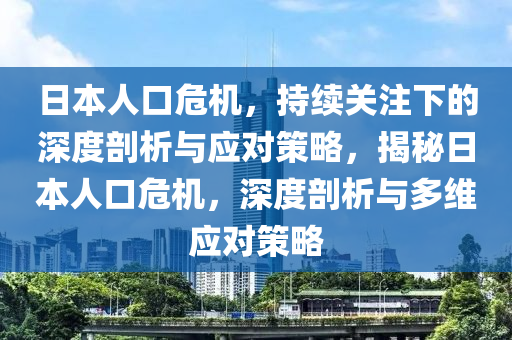 日本人口危机，持续关注下的深度剖析与应对策略，揭秘日本人口危机，深度剖析与多维应对策略